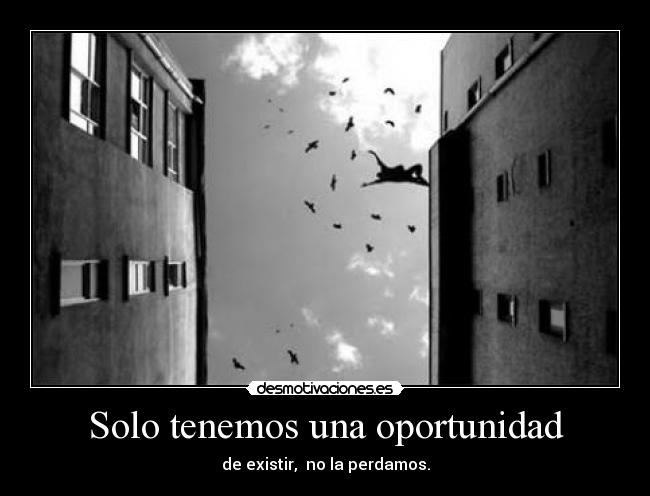 desmotivaciones.es

Solo tenemos una oportunidad

de existir,  no la perdamos.